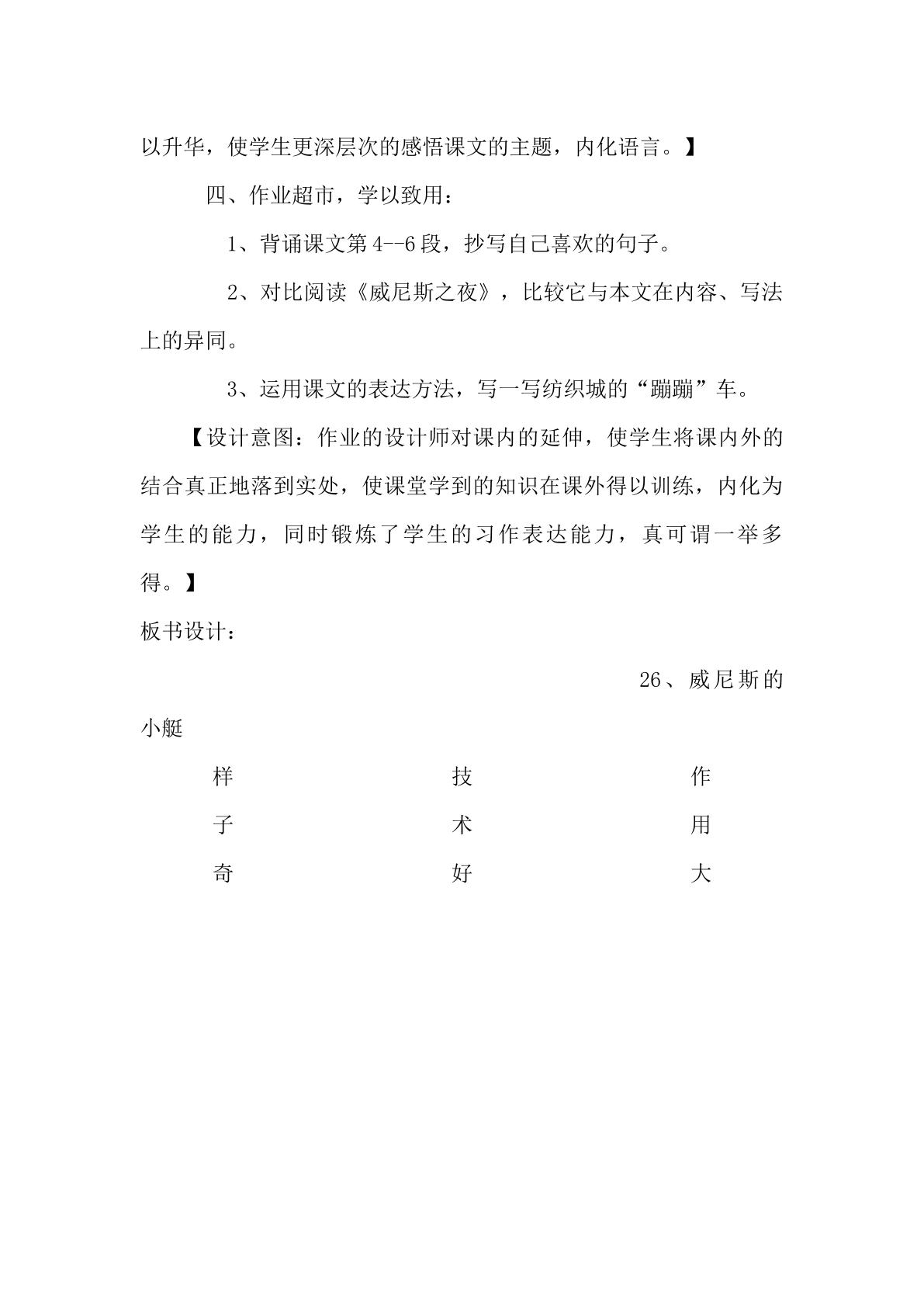 以升华，使学生更深层次的感悟课文的主题，内化语言。】

四、作业超市，学以致用：

1、背诵课文第4--6段，抄写自己喜欢的句子。

2、对比阅读《威尼斯之夜》，比较它与本文在内容、写法上的异同。

3、运用课文的表达方法，写一写纺织城的“蹦蹦”车。

【设计意图：作业的设计师对课内的延伸，使学生将课内外的结合真正地落到实处，使课堂学到的知识在课外得以训练，内化为学生的能力，同时锻炼了学生的习作表达能力，真可谓一举多得。】

板书设计：

26、威尼斯的小艇

样 技 作
子 术 用
奇 好 大